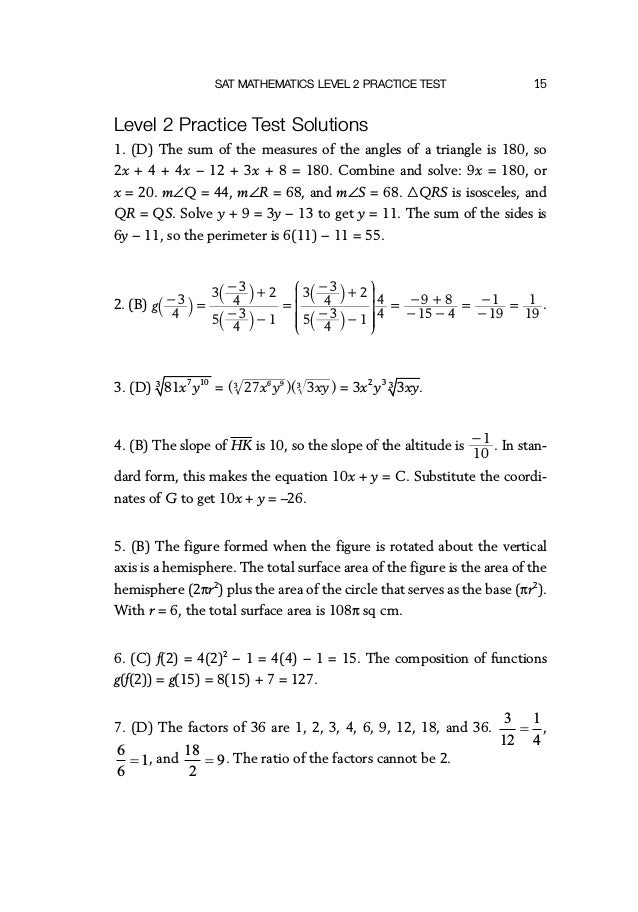 SAT MATHEMATICS LEVEL 2 PRACTICE TEST 15

Level 2 Practice Test Solutions

1. (D) The sum of the measures of the angles of a triangle is 180, so $2x + 4 + 4x - 12 + 3x + 8 = 180$. Combine and solve: $9x = 180$, or $x = 20$. $m\angle Q = 44$, $m\angle R = 68$, and $m\angle S = 68$. $\triangle QRS$ is isosceles, and $QR = QS$. Solve $y + 9 = 3y - 13$ to get $y = 11$. The sum of the sides is $6y - 11$, so the perimeter is $6(11) - 11 = 55$.

2. (B) $g\left(\frac{-3}{4}\right) = \frac{3\left(\frac{-3}{4}\right)+2}{5\left(\frac{-3}{4}\right)-1} = \left(\frac{3\left(\frac{-3}{4}\right)+2}{5\left(\frac{-3}{4}\right)-1}\right)\frac{4}{4} = \frac{-9+8}{-15-4} = \frac{-1}{-19} = \frac{1}{19}$.

3. (D) $\sqrt[3]{81x^7y^{10}} = (\sqrt[3]{27x^6y^9})(\sqrt[3]{3xy}) = 3x^2y^3\sqrt[3]{3xy}$.

4. (B) The slope of $\overline{HK}$ is 10, so the slope of the altitude is $\frac{-1}{10}$. In standard form, this makes the equation $10x + y = C$. Substitute the coordinates of G to get $10x + y = -26$.

5. (B) The figure formed when the figure is rotated about the vertical axis is a hemisphere. The total surface area of the figure is the area of the hemisphere ($2\pi r^2$) plus the area of the circle that serves as the base ($\pi r^2$). With $r = 6$, the total surface area is $108\pi$ sq cm.

6. (C) $f(2) = 4(2)^2 - 1 = 4(4) - 1 = 15$. The composition of functions $g(f(2)) = g(15) = 8(15) + 7 = 127$.

7. (D) The factors of 36 are 1, 2, 3, 4, 6, 9, 12, 18, and 36. $\frac{3}{12} = \frac{1}{4}$, $\frac{6}{6} = 1$, and $\frac{18}{2} = 9$. The ratio of the factors cannot be 2.